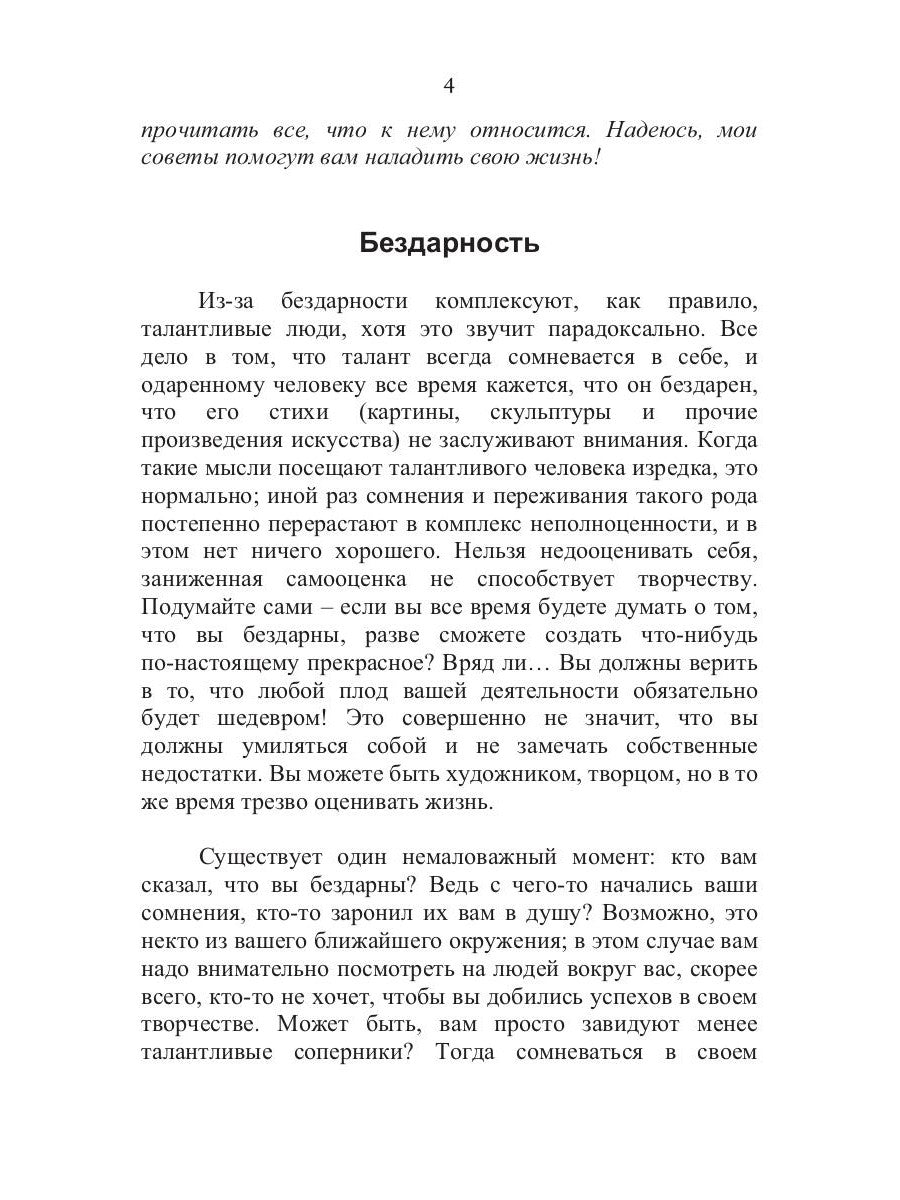 4

прочитать все, что к нему относится. Надеюсь, мои советы помогут вам наладить свою жизнь!

Бездарность

Из-за бездарности комплексуют, как правило, талантливые люди, хотя это звучит парадоксально. Все дело в том, что талант всегда сомневается в себе, и одаренному человеку все время кажется, что он бездарен, что его стихи (картины, скульптуры и прочие произведения искусства) не заслуживают внимания. Когда такие мысли посещают талантливого человека изредка, это нормально; иной раз сомнения и переживания такого рода постепенно перерастают в комплекс неполноценности, и в этом нет ничего хорошего. Нельзя недооценивать себя, заниженная самооценка не способствует творчеству. Подумайте сами – если вы все время будете думать о том, что вы бездарны, разве сможете создать что-нибудь по-настоящему прекрасное? Вряд ли… Вы должны верить в то, что любой плод вашей деятельности обязательно будет шедевром! Это совершенно не значит, что вы должны умиляться собой и не замечать собственные недостатки. Вы можете быть художником, творцом, но в то же время трезво оценивать жизнь.

Существует один немаловажный момент: кто вам сказал, что вы бездарны? Ведь с чего-то начались ваши сомнения, кто-то заронил их вам в душу? Возможно, это некто из вашего ближайшего окружения; в этом случае вам надо внимательно посмотреть на людей вокруг вас, скорее всего, кто-то не хочет, чтобы вы добились успехов в своем творчестве. Может быть, вам просто завидуют менее талантливые соперники? Тогда сомневаться в своем